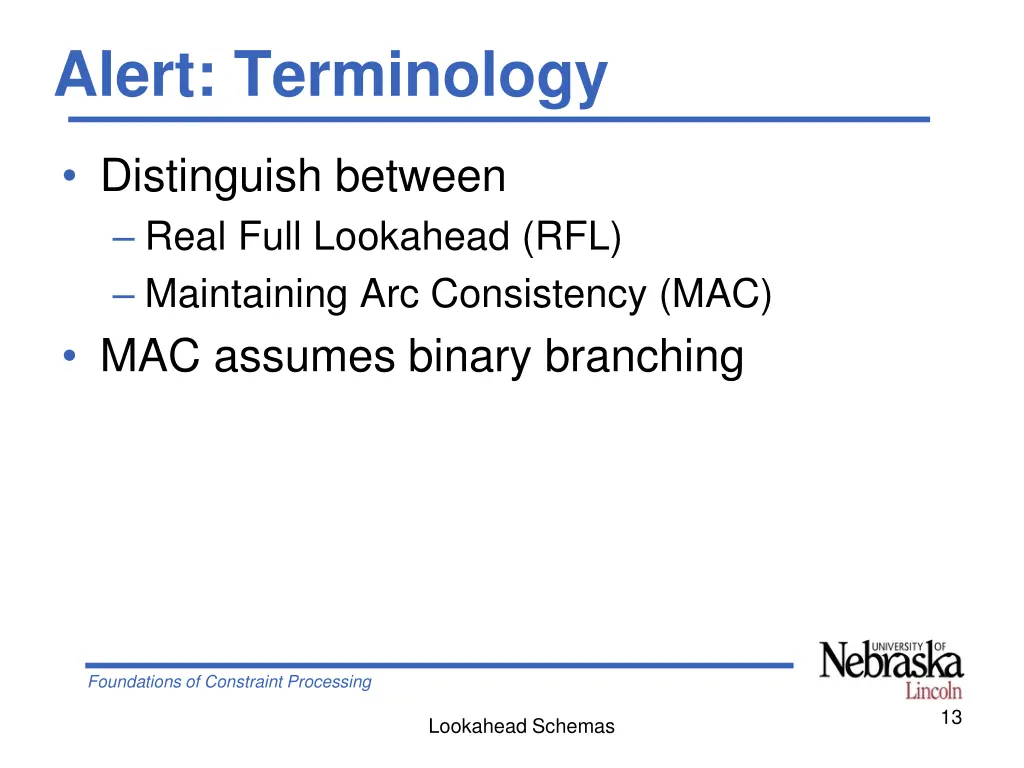 Alert: Terminology

• Distinguish between
– Real Full Lookahead (RFL)
– Maintaining Arc Consistency (MAC)
• MAC assumes binary branching

Foundations of Constraint Processing

UNIVERSITY OF Nebraska Lincoln

Lookahead Schemas

13